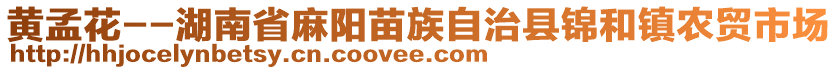 黄孟花--湖南省麻阳苗族自治县锦和镇农贸市场
http://hhjocelynbetsy.cn.coovee.com